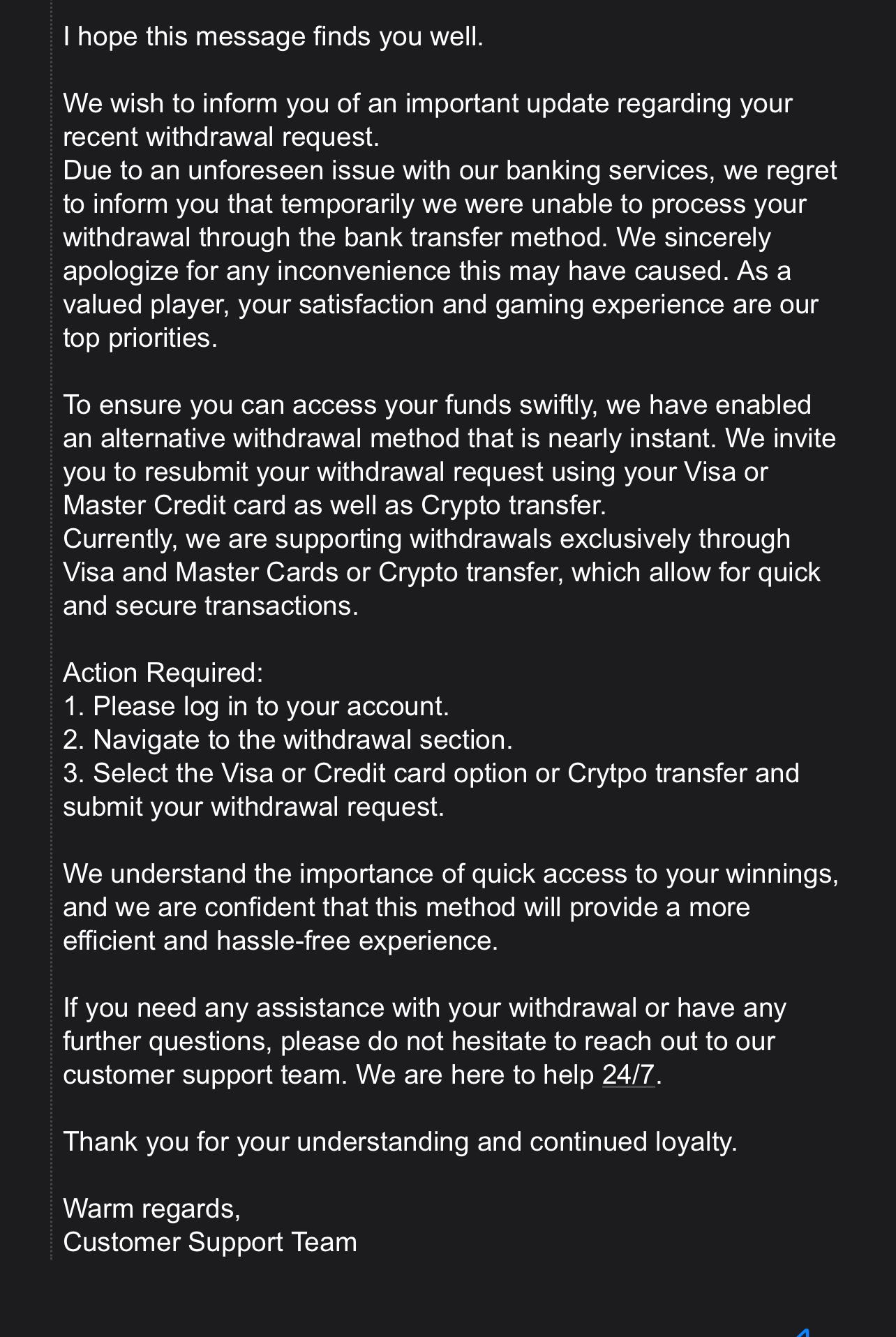 I hope this message finds you well.

We wish to inform you of an important update regarding your recent withdrawal request.
Due to an unforeseen issue with our banking services, we regret to inform you that temporarily we were unable to process your withdrawal through the bank transfer method. We sincerely apologize for any inconvenience this may have caused. As a valued player, your satisfaction and gaming experience are our top priorities.

To ensure you can access your funds swiftly, we have enabled an alternative withdrawal method that is nearly instant. We invite you to resubmit your withdrawal request using your Visa or Master Credit card as well as Crypto transfer.
Currently, we are supporting withdrawals exclusively through Visa and Master Cards or Crypto transfer, which allow for quick and secure transactions.

Action Required:
1. Please log in to your account.
2. Navigate to the withdrawal section.
3. Select the Visa or Credit card option or Crytpo transfer and submit your withdrawal request.

We understand the importance of quick access to your winnings, and we are confident that this method will provide a more efficient and hassle-free experience.

If you need any assistance with your withdrawal or have any further questions, please do not hesitate to reach out to our customer support team. We are here to help 24/7.

Thank you for your understanding and continued loyalty.

Warm regards,
Customer Support Team